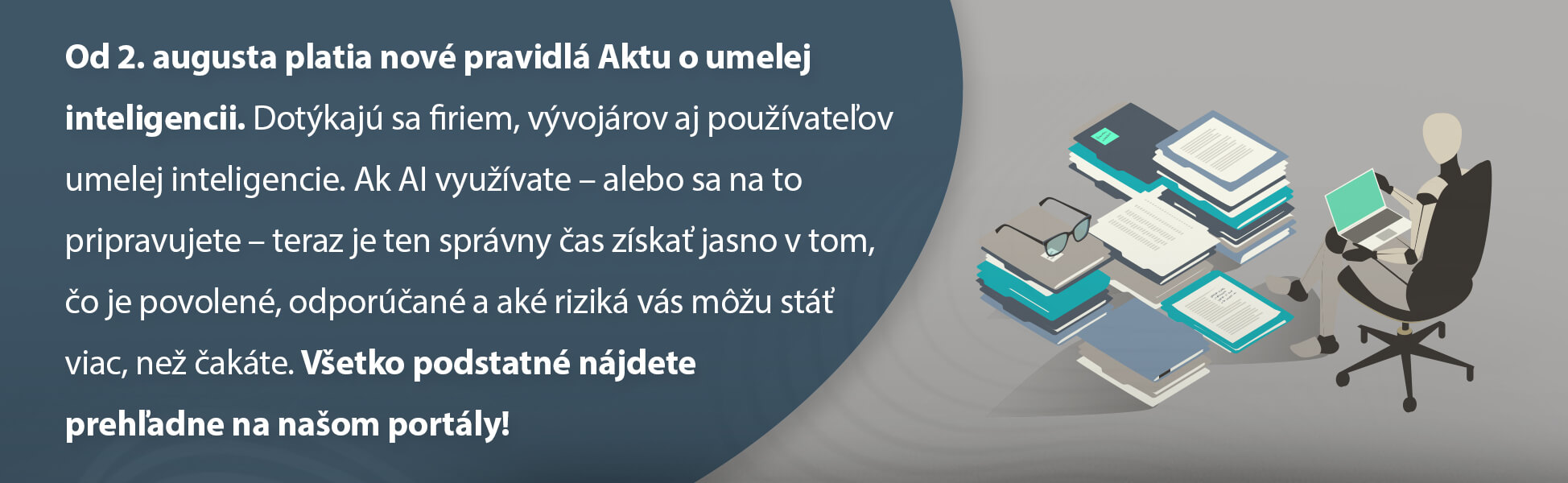 Od 2. augusta platia nové pravidlá Aktu o umelej inteligencii. Dotýkajú sa firiem, vývojárov aj používateľov umelej inteligencie. Ak AI využívate – alebo sa na to pripravujete – teraz je ten správny čas získať jasno v tom, čo je povolené, odporúčané a aké riziká vás môžu stáť viac, než čakáte. Všetko podstatné nájdete prehľadne na našom portály!